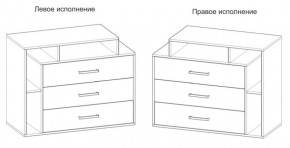 Левое исполнение

Правое исполнение